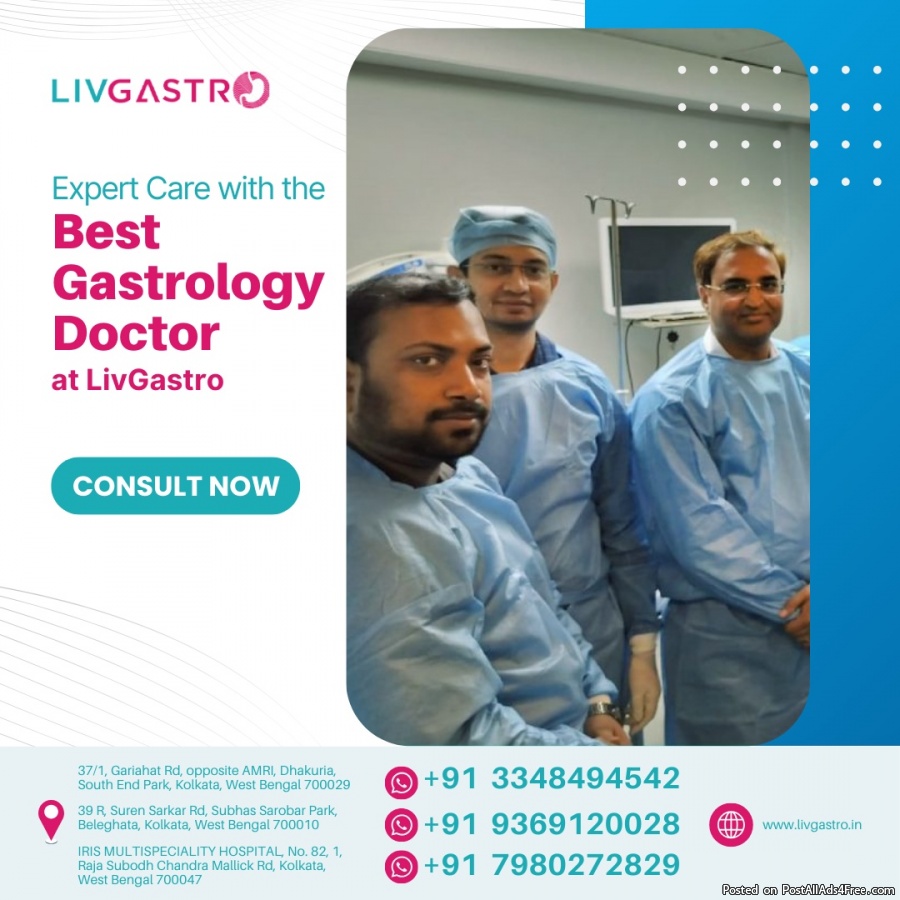 LIVGASTRO

Expert Care with the
Best
Gastrology
Doctor
at LivGastro

CONSULT NOW

37/1, Gariahat Rd, opposite AMRI, Dhakuria, South End Park, Kolkata, West Bengal 700029

39 R, Suren Sarkar Rd, Subhas Sarobar Park, Beleghata, Kolkata, West Bengal 700010

IRIS MULTISPECIALITY HOSPITAL, No. 82, 1, Raja Subodh Chandra Mallick Rd, Kolkata, West Bengal 700047

+91 3348494542
+91 9369120028
+91 7980272829

www.livgastro.in

Posted on PostAllAds4Free.com